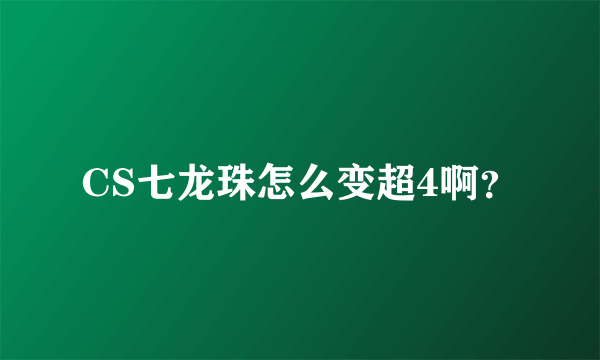 CS七龙珠怎么变超4啊?